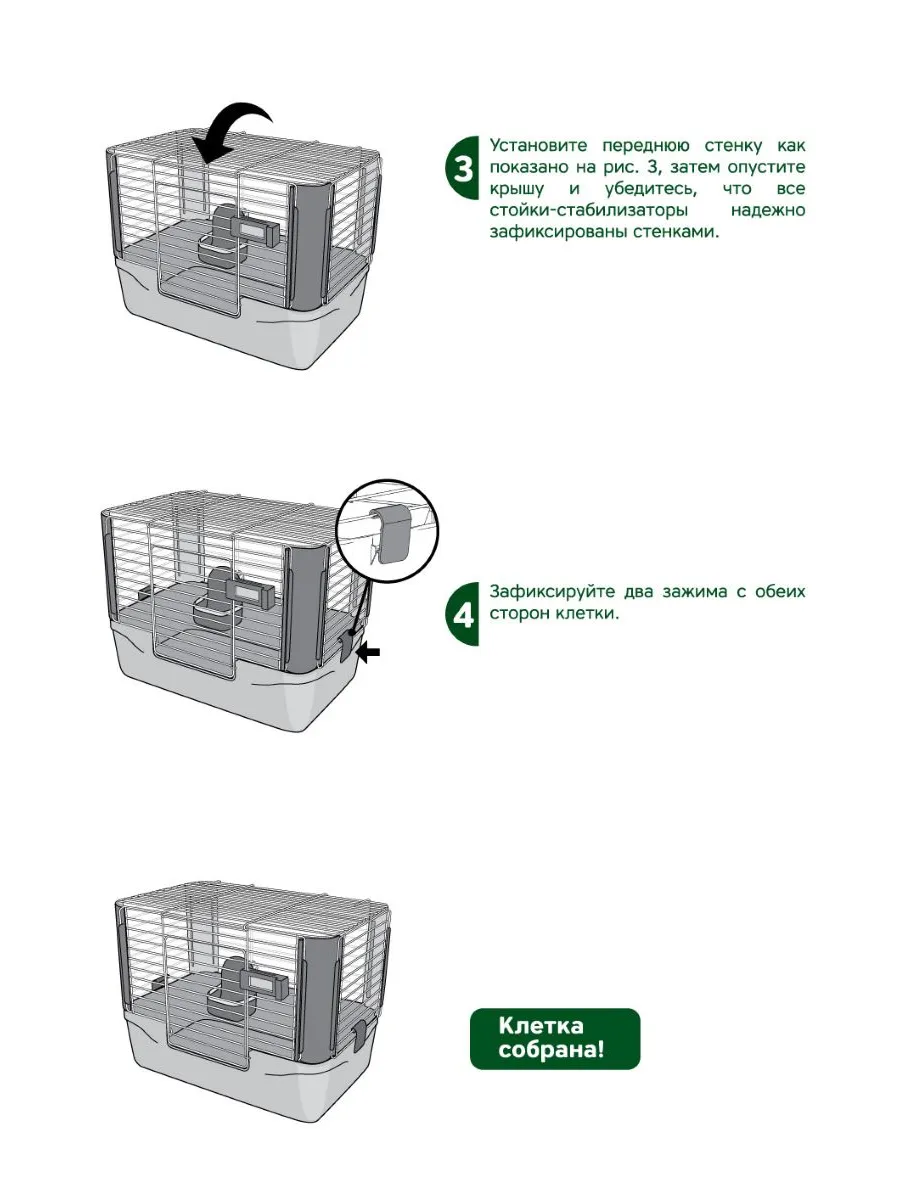 3 Установите переднюю стенку как показано на рис. 3, затем опустите крышу и убедитесь, что все стойки-стабилизаторы надежно зафиксированы стенками.

4 Зафиксируйте два зажима с обеих сторон клетки.

Клетка собрана!